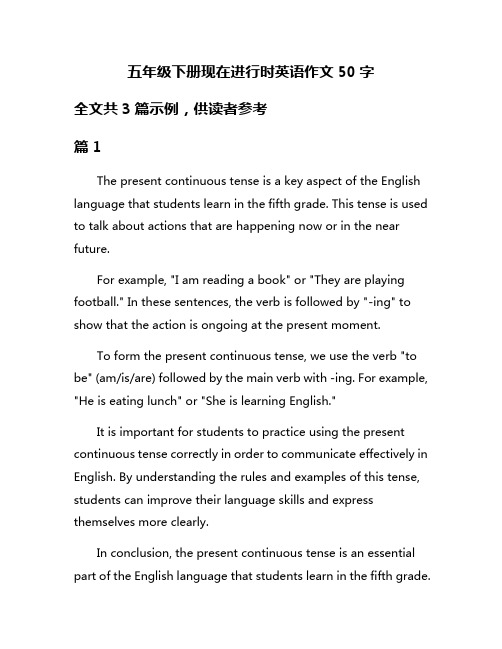 五年级下册现在进行时英语作文 50 字

全文共 3 篇示例，供读者参考

篇 1

The present continuous tense is a key aspect of the English language that students learn in the fifth grade. This tense is used to talk about actions that are happening now or in the near future.

For example, "I am reading a book" or "They are playing football." In these sentences, the verb is followed by "-ing" to show that the action is ongoing at the present moment.

To form the present continuous tense, we use the verb "to be" (am/is/are) followed by the main verb with -ing. For example, "He is eating lunch" or "She is learning English."

It is important for students to practice using the present continuous tense correctly in order to communicate effectively in English. By understanding the rules and examples of this tense, students can improve their language skills and express themselves more clearly.

In conclusion, the present continuous tense is an essential part of the English language that students learn in the fifth grade.